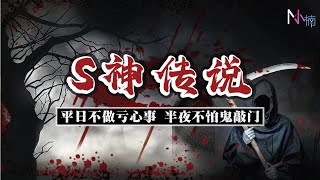 N小楠

S神传说

平日不做亏心事 半夜不怕鬼敲门